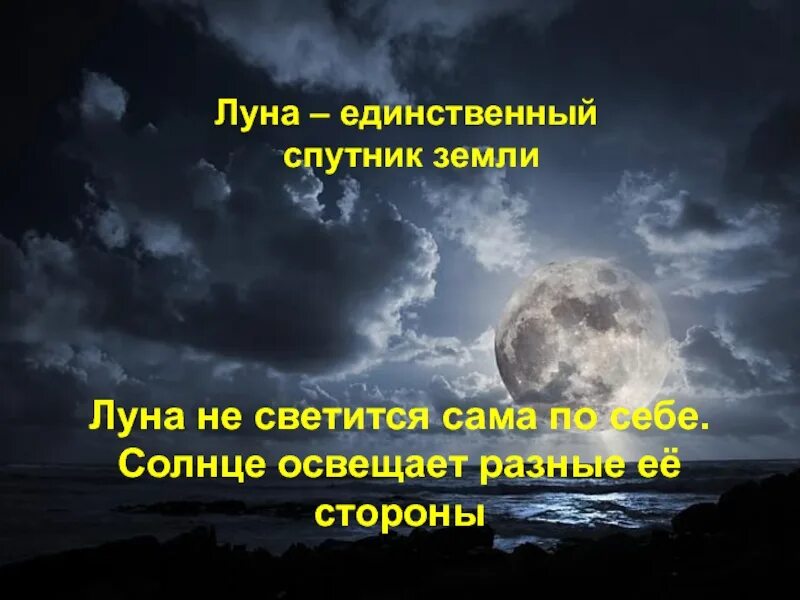 Луна – единственный спутник земли

Луна не светится сама по себе. Солнце освещает разные её стороны